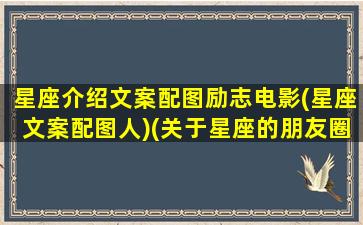 星座介绍文案配图励志电影(星座文案配图人)(关于星座的朋友圈